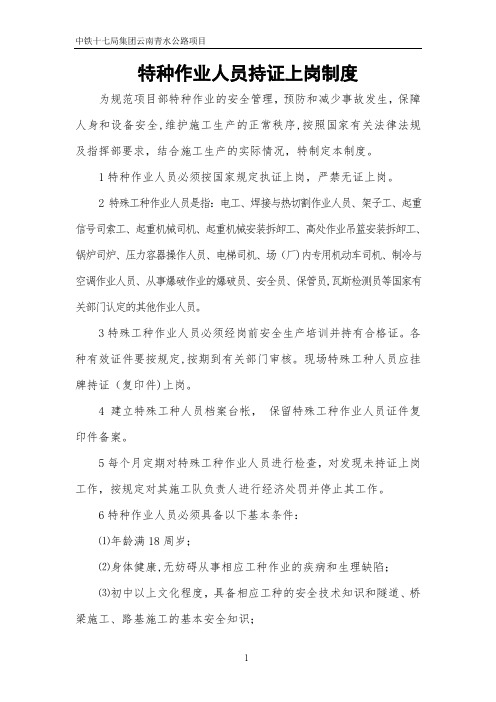 中铁十七局集团云南青水公路项目

特种作业人员持证上岗制度

为规范项目部特种作业的安全管理，预防和减少事故发生，保障人身和设备安全，维护施工生产的正常秩序，按照国家有关法律法规及指挥部要求，结合施工生产的实际情况，特制定本制度。

1 特种作业人员必须按国家规定执证上岗，严禁无证上岗。

2 特殊工种作业人员是指：电工、焊接与热切割作业人员、架子工、起重信号司索工、起重机械司机、起重机械安装拆卸工、高处作业吊篮安装拆卸工、锅炉司炉、压力容器操作人员、电梯司机、场（厂）内专用机动车司机、制冷与空调作业人员、从事爆破作业的爆破员、安全员、保管员，瓦斯检测员等国家有关部门认定的其他作业人员。

3 特殊工种作业人员必须经岗前安全生产培训并持有合格证。各种有效证件要按规定，按期到有关部门审核。现场特殊工种人员应挂牌持证（复印件）上岗。

4 建立特殊工种人员档案台帐， 保留特殊工种作业人员证件复印件备案。

5 每个月定期对特殊工种作业人员进行检查，对发现未持证上岗工作，按规定对其施工队负责人进行经济处罚并停止其工作。

6 特种作业人员必须具备以下基本条件：

⑴年龄满 18 周岁；

⑵身体健康，无妨碍从事相应工种作业的疾病和生理缺陷；

⑶初中以上文化程度，具备相应工种的安全技术知识和隧道、桥梁施工、路基施工的基本安全知识；

1